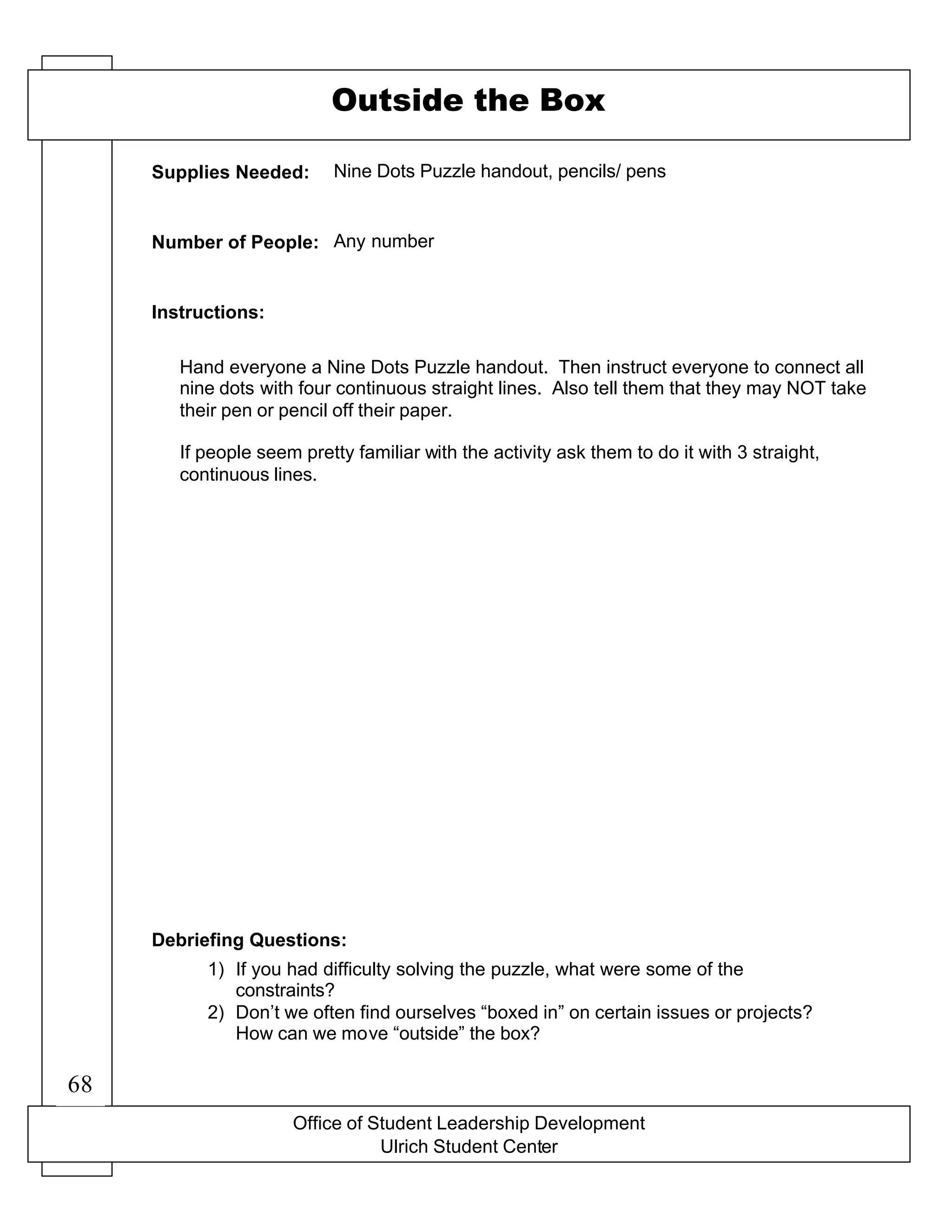 Outside the Box

Supplies Needed: Nine Dots Puzzle handout, pencils/ pens

Number of People: Any number

Instructions:

Hand everyone a Nine Dots Puzzle handout. Then instruct everyone to connect all nine dots with four continuous straight lines. Also tell them that they may NOT take their pen or pencil off their paper.

If people seem pretty familiar with the activity ask them to do it with 3 straight, continuous lines.

Debriefing Questions:
1) If you had difficulty solving the puzzle, what were some of the constraints?
2) Don’t we often find ourselves “boxed in” on certain issues or projects? How can we move “outside” the box?

68

Office of Student Leadership Development
Ulrich Student Center